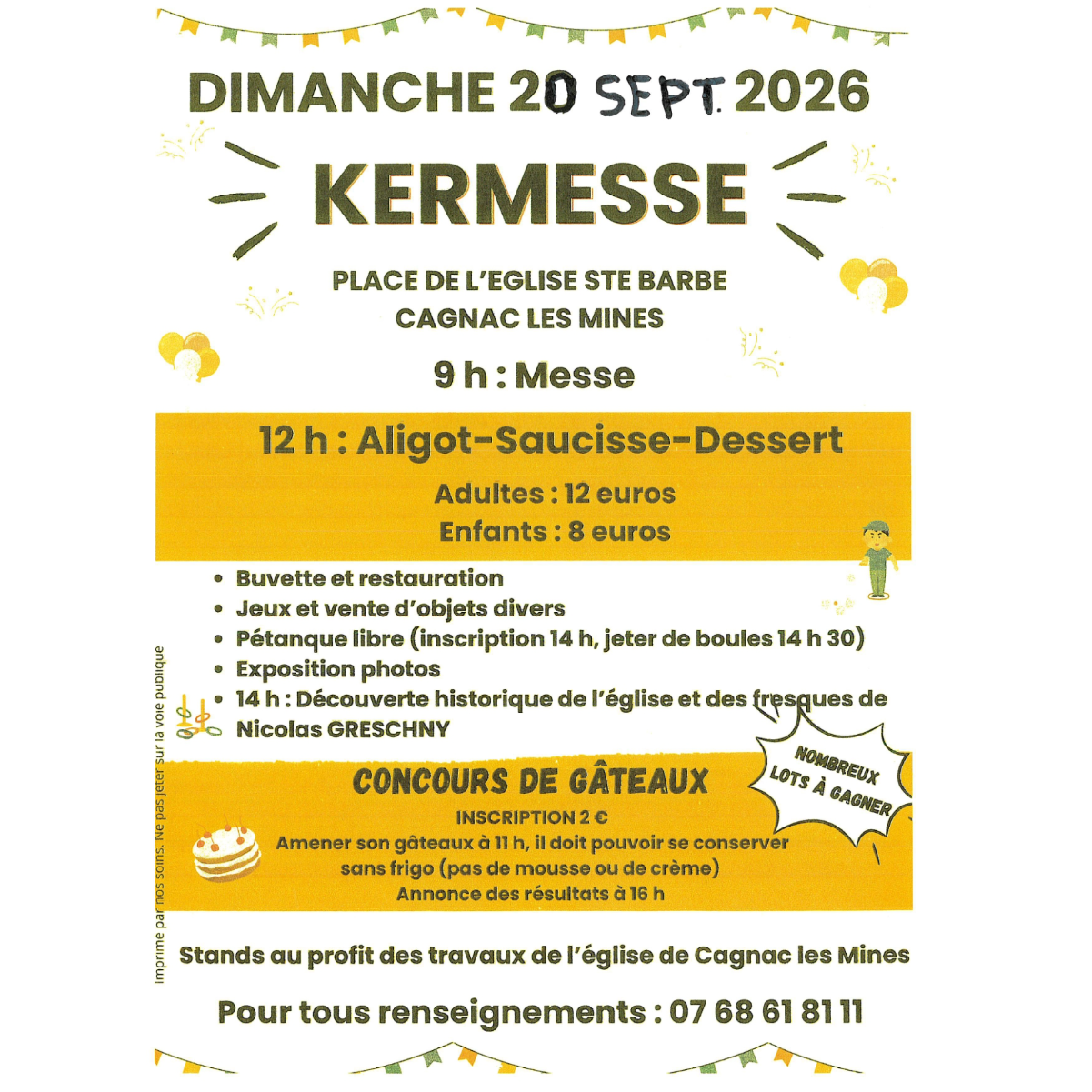 DIMANCHE 20 SEPT. 2026

KERMESSE

PLACE DE L'EGLISE STE BARBE
CAGNAC LES MINES

9 h : Messe

12 h : Aligot-Saucisse-Dessert

Adultes : 12 euros
Enfants : 8 euros

• Buvette et restauration
• Jeux et vente d'objets divers
• Pétanque libre (inscription 14 h, jeter de boules 14 h 30)
• Exposition photos
• 14 h : Découverte historique de l'église et des fresques de Nicolas GRESCHNY

CONCOURS DE GÂTEAUX

INSCRIPTION 2 €
Amener son gâteaux à 11 h, il doit pouvoir se conserver sans frigo (pas de mousse ou de crème)
Annonce des résultats à 16 h

NOMBREUX LOTS À GAGNER

Stands au profit des travaux de l'église de Cagnac les Mines

Pour tous renseignements : 07 68 61 81 11

Imprimé par nos soins. Ne pas jeter sur la voie publique